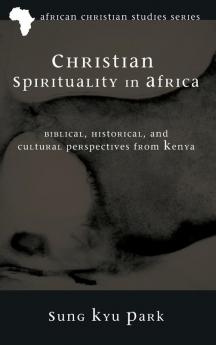 african christian studies series

Christian Spirituality in Africa

biblical, historical, and cultural perspectives from Kenya

Sung Kyu Park